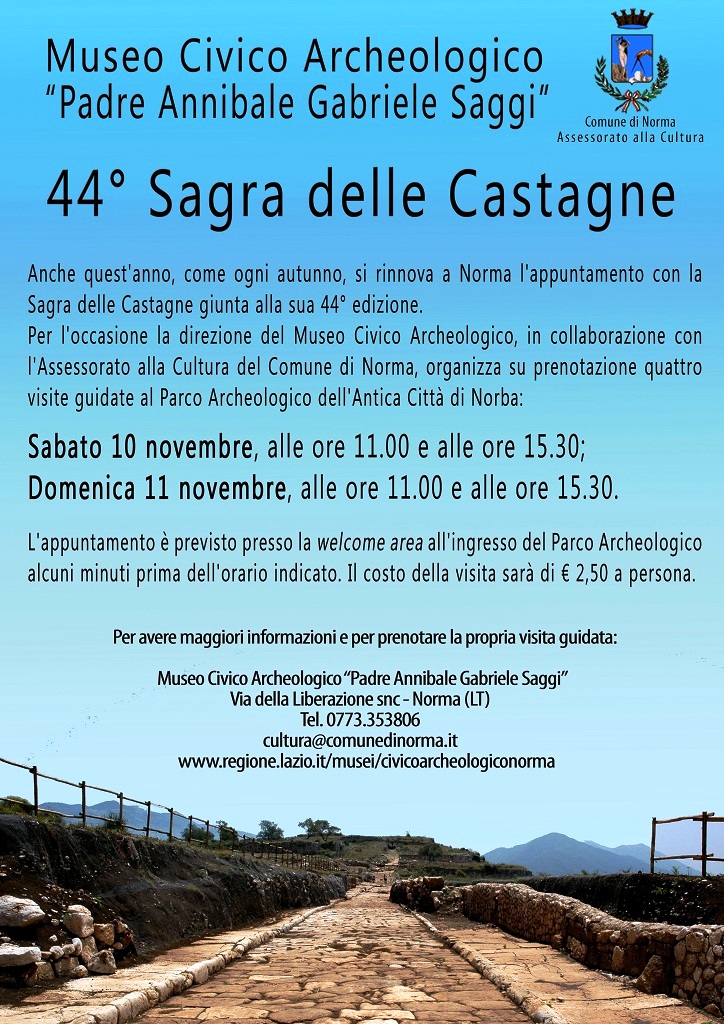 Museo Civico Archeologico
"Padre Annibale Gabriele Saggi"

Comune di Norma
Assessorato alla Cultura

44° Sagra delle Castagne

Anche quest'anno, come ogni autunno, si rinnova a Norma l'appuntamento con la Sagra delle Castagne giunta alla sua 44° edizione.
Per l'occasione la direzione del Museo Civico Archeologico, in collaborazione con l'Assessorato alla Cultura del Comune di Norma, organizza su prenotazione quattro visite guidate al Parco Archeologico dell'Antica Città di Norba:

Sabato 10 novembre, alle ore 11.00 e alle ore 15.30;
Domenica 11 novembre, alle ore 11.00 e alle ore 15.30.

L'appuntamento è previsto presso la welcome area all'ingresso del Parco Archeologico alcuni minuti prima dell'orario indicato. Il costo della visita sarà di € 2,50 a persona.

Per avere maggiori informazioni e per prenotare la propria visita guidata:

Museo Civico Archeologico "Padre Annibale Gabriele Saggi"
Via della Liberazione snc - Norma (LT)
Tel. 0773.353806
cultura@comunedinorma.it
www.regione.lazio.it/musei/civicoarcheologiconorma